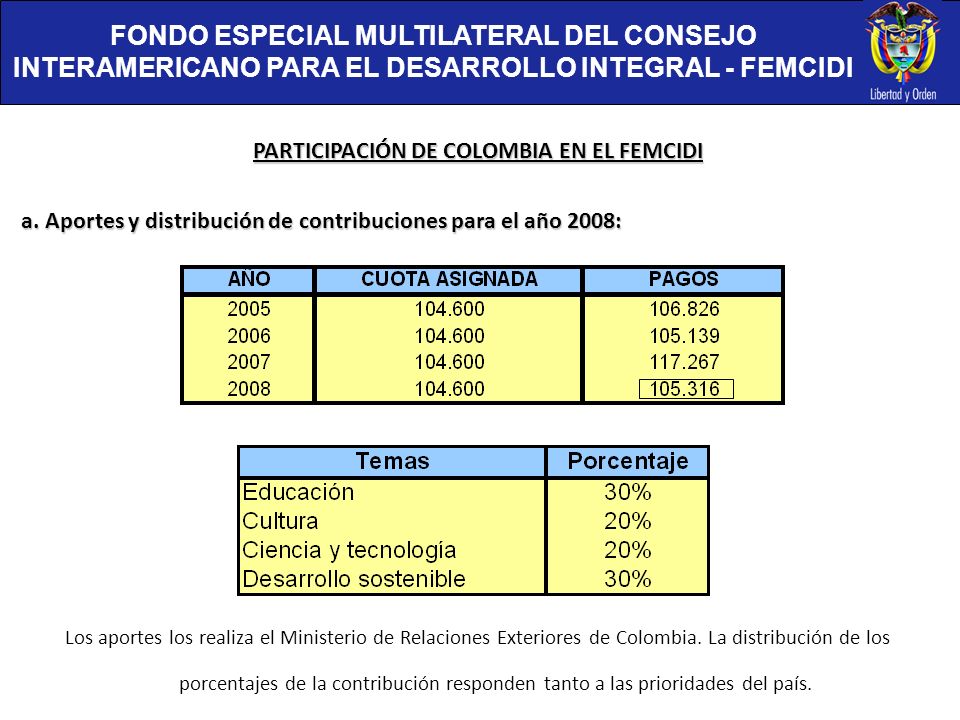 FONDO ESPECIAL MULTILATERAL DEL CONSEJO INTERAMERICANO PARA EL DESARROLLO INTEGRAL - FEMCIDI

Libertad y Orden

PARTICIPACIÓN DE COLOMBIA EN EL FEMCIDI

a. Aportes y distribución de contribuciones para el año 2008:

| AÑO | CUOTA ASIGNADA | PAGOS |
|---|---|---|
| 2005 | 104.600 | 106.826 |
| 2006 | 104.600 | 105.139 |
| 2007 | 104.600 | 117.267 |
| 2008 | 104.600 | 105.316 |

| Temas | Porcentaje |
|---|---|
| Educación | 30% |
| Cultura | 20% |
| Ciencia y tecnología | 20% |
| Desarrollo sostenible | 30% |

Los aportes los realiza el Ministerio de Relaciones Exteriores de Colombia. La distribución de los porcentajes de la contribución responden tanto a las prioridades del país.